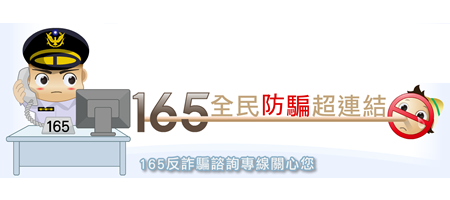 165

165全民防騙超連結

165反詐騙諮詢專線關心您